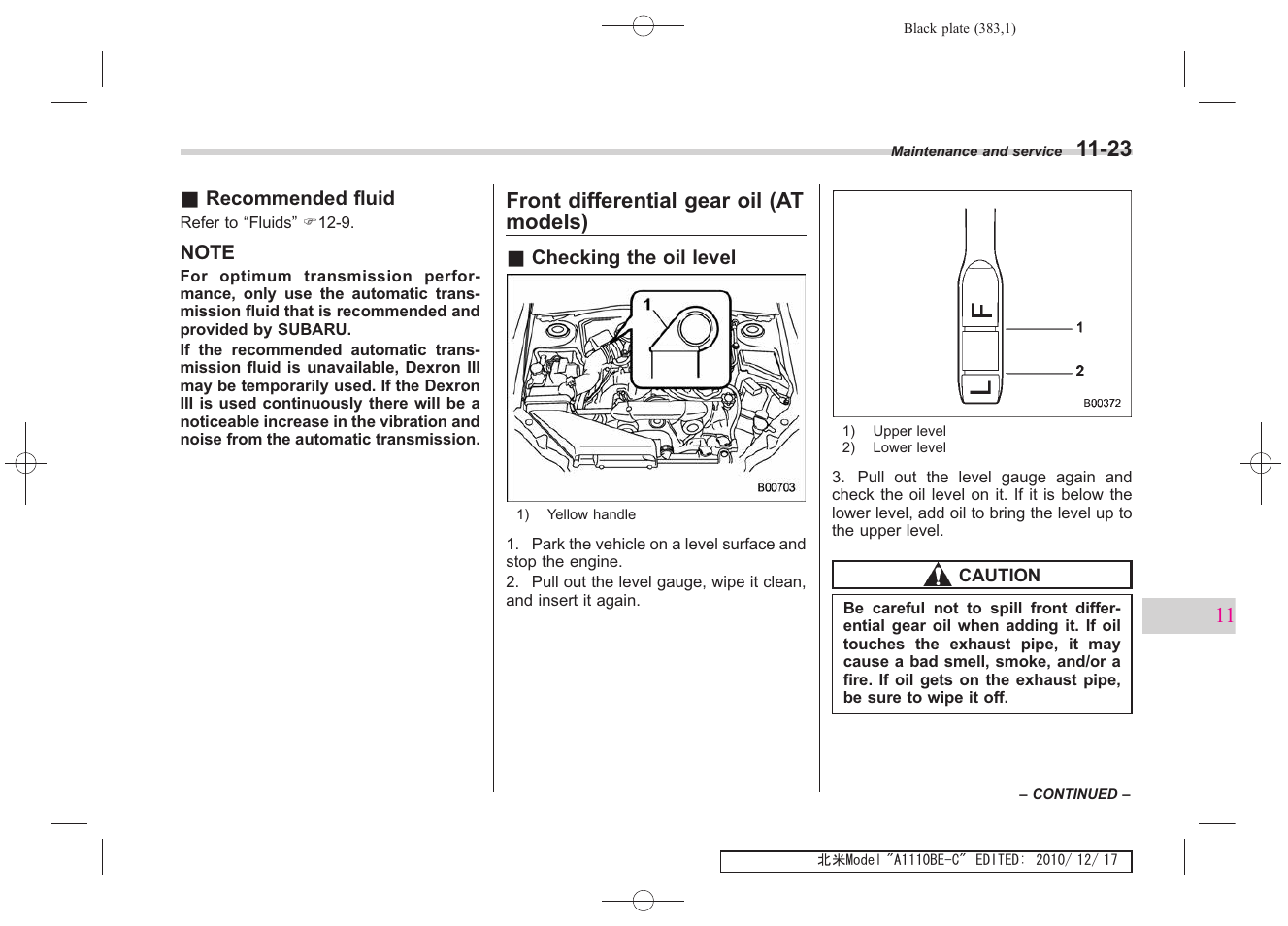 Black plate (383,1)

Maintenance and service 11-23

■ Recommended fluid

Refer to “Fluids” ☞12-9.

NOTE

For optimum transmission performance, only use the automatic transmission fluid that is recommended and provided by SUBARU.

If the recommended automatic transmission fluid is unavailable, Dexron III may be temporarily used. If the Dexron III is used continuously there will be a noticeable increase in the vibration and noise from the automatic transmission.

Front differential gear oil (AT models)

■ Checking the oil level

1

B00703

1) Yellow handle

1. Park the vehicle on a level surface and stop the engine.

2. Pull out the level gauge, wipe it clean, and insert it again.

F

L

1

2

B00372

1) Upper level
2) Lower level

3. Pull out the level gauge again and check the oil level on it. If it is below the lower level, add oil to bring the level up to the upper level.

CAUTION

Be careful not to spill front differential gear oil when adding it. If oil touches the exhaust pipe, it may cause a bad smell, smoke, and/or a fire. If oil gets on the exhaust pipe, be sure to wipe it off.

11

– CONTINUED –

北米Model "A1110BE-C" EDITED: 2010/ 12/ 17